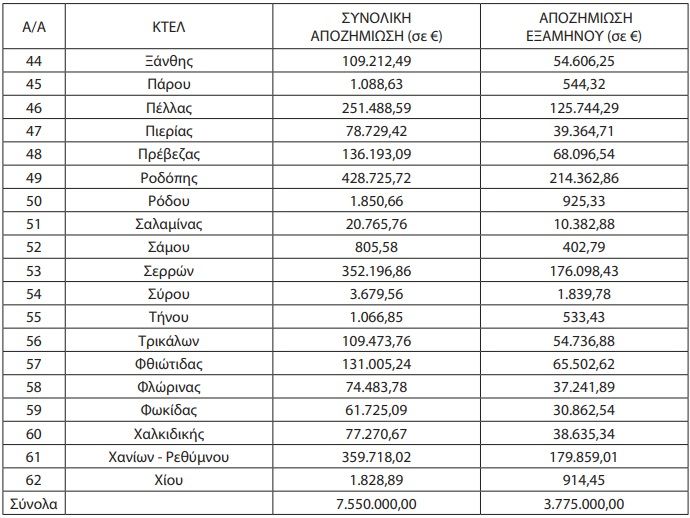 | Α/Α | ΚΤΕΛ | ΣΥΝΟΛΙΚΗ ΑΠΟΖΗΜΙΩΣΗ (σε €) | ΑΠΟΖΗΜΙΩΣΗ ΕΞΑΜΗΝΟΥ (σε €) |
|---|---|---|---|
| 44 | Ξάνθης | 109.212,49 | 54.606,25 |
| 45 | Πάρου | 1.088,63 | 544,32 |
| 46 | Πέλλας | 251.488,59 | 125.744,29 |
| 47 | Πιερίας | 78.729,42 | 39.364,71 |
| 48 | Πρέβεζας | 136.193,09 | 68.096,54 |
| 49 | Ροδόπης | 428.725,72 | 214.362,86 |
| 50 | Ρόδου | 1.850,66 | 925,33 |
| 51 | Σαλαμίνας | 20.765,76 | 10.382,88 |
| 52 | Σάμου | 805,58 | 402,79 |
| 53 | Σερρών | 352.196,86 | 176.098,43 |
| 54 | Σύρου | 3.679,56 | 1.839,78 |
| 55 | Τήνου | 1.066,85 | 533,43 |
| 56 | Τρικάλων | 109.473,76 | 54.736,88 |
| 57 | Φθιώτιδας | 131.005,24 | 65.502,62 |
| 58 | Φλώρινας | 74.483,78 | 37.241,89 |
| 59 | Φωκίδας | 61.725,09 | 30.862,54 |
| 60 | Χαλκιδικής | 77.270,67 | 38.635,34 |
| 61 | Χανίων - Ρεθύμνου | 359.718,02 | 179.859,01 |
| 62 | Χίου | 1.828,89 | 914,45 |
| Σύνολα | | 7.550.000,00 | 3.775.000,00 |